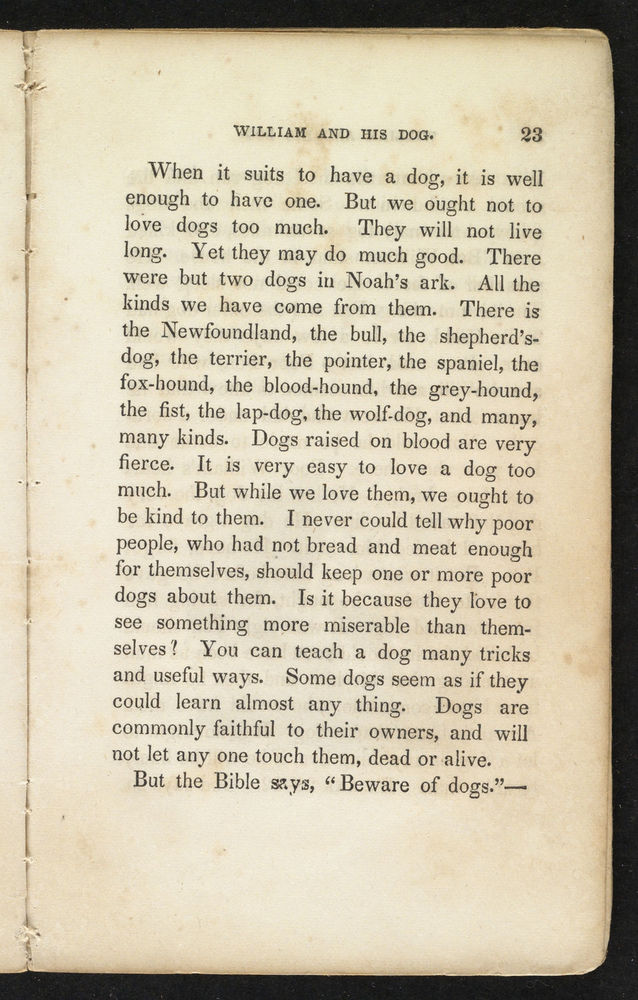 WILLIAM AND HIS DOG. 23

When it suits to have a dog, it is well enough to have one. But we ought not to love dogs too much. They will not live long. Yet they may do much good. There were but two dogs in Noah's ark. All the kinds we have come from them. There is the Newfoundland, the bull, the shepherd's-dog, the terrier, the pointer, the spaniel, the fox-hound, the blood-hound, the grey-hound, the fist, the lap-dog, the wolf-dog, and many, many kinds. Dogs raised on blood are very fierce. It is very easy to love a dog too much. But while we love them, we ought to be kind to them. I never could tell why poor people, who had not bread and meat enough for themselves, should keep one or more poor dogs about them. Is it because they love to see something more miserable than themselves? You can teach a dog many tricks and useful ways. Some dogs seem as if they could learn almost any thing. Dogs are commonly faithful to their owners, and will not let any one touch them, dead or alive.

But the Bible says, "Beware of dogs."—